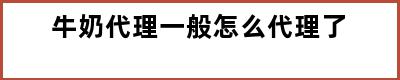 牛奶代理一般怎么代理了